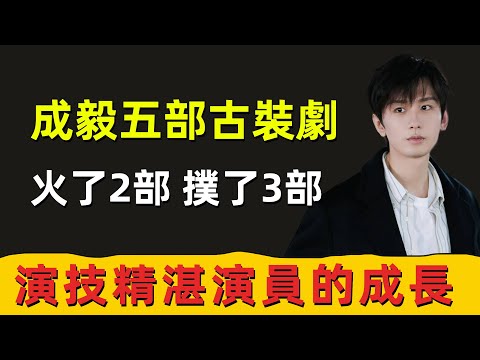 成毅五部古裝劇

火了2部 撲了3部

演技精湛演員的成長